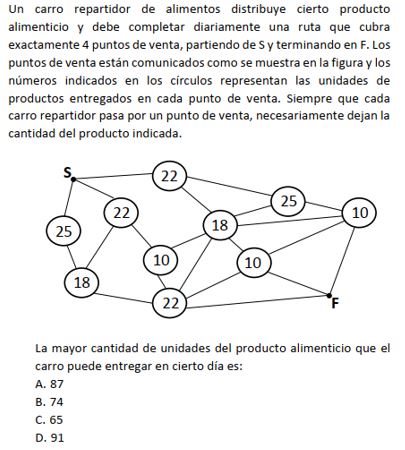 Un carro repartidor de alimentos distribuye cierto producto alimenticio y debe completar diariamente una ruta que cubra exactamente 4 puntos de venta, partiendo de S y terminando en F. Los puntos de venta están comunicados como se muestra en la figura y los números indicados en los círculos representan las unidades de productos entregados en cada punto de venta. Siempre que cada carro repartidor pasa por un punto de venta, necesariamente dejan la cantidad del producto indicada.

S
22
25
22
10
25
18
10
10
18
22
F

La mayor cantidad de unidades del producto alimenticio que el carro puede entregar en cierto día es:
A. 87
B. 74
C. 65
D. 91